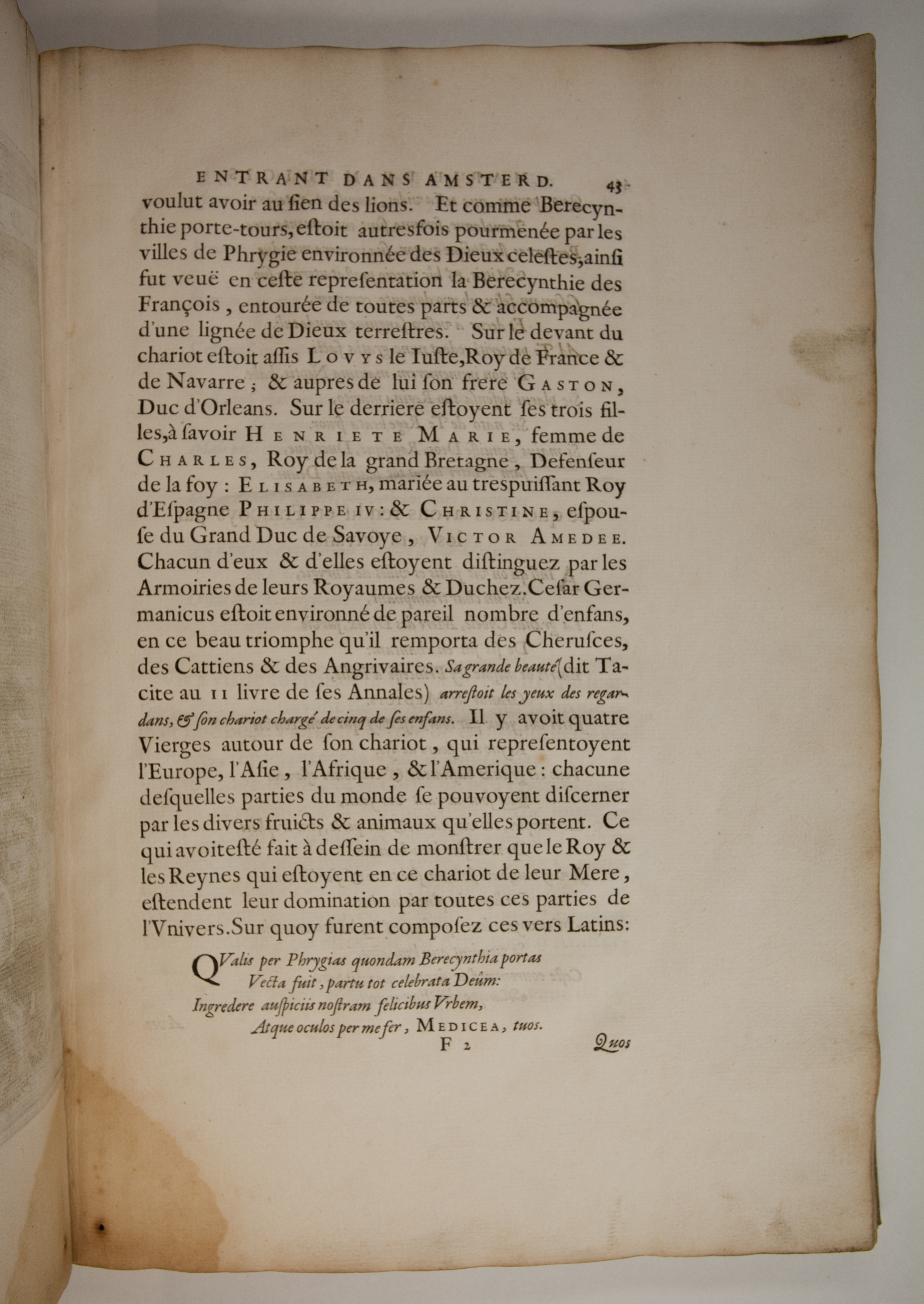 ENTRANT DANS AMSTERD. 43

voulut avoir au ſien des lions. Et comme Berecynthie porte-tours, eſtoit autresfois pourmenée par les villes de Phrygie environnée des Dieux celeſtes, ainſi fut veuë en ceſte repreſentation la Berecynthie des François, entourée de toutes parts & accompagnée d'une lignée de Dieux terreſtres. Sur le devant du chariot eſtoit aſſis LOVYS le Iuſte, Roy de France & de Navarre; & aupres de lui ſon frere GASTON, Duc d'Orleans. Sur le derriere eſtoyent ſes trois filles, à ſavoir HENRIETE MARIE, femme de CHARLES, Roy de la grand Bretagne, Defenſeur de la foy: ELISABETH, mariée au trespuiſſant Roy d'Eſpagne PHILIPPE IV: & CHRISTINE, eſpouſe du Grand Duc de Savoye, VICTOR AMEDEE. Chacun d'eux & d'elles eſtoyent diſtinguez par les Armoiries de leurs Royaumes & Duchez. Ceſar Germanicus eſtoit environné de pareil nombre d'enfans, en ce beau triomphe qu'il remporta des Cheruſces, des Cattiens & des Angrivaires. Sa grande beauté (dit Tacite au II livre de ſes Annales) arreſtoit les yeux des regardans, & ſon chariot chargé de cinq de ſes enfans. Il y avoit quatre Vierges autour de ſon chariot, qui repreſentoyent l'Europe, l'Aſie, l'Afrique, & l'Amerique: chacune deſquelles parties du monde ſe pouvoyent diſcerner par les divers fruicts & animaux qu'elles portent. Ce qui avoit eſté fait à deſſein de monſtrer que le Roy & les Reynes qui eſtoyent en ce chariot de leur Mere, eſtendent leur domination par toutes ces parties de l'Vnivers. Sur quoy furent compoſez ces vers Latins:

QValis per Phrygias quondam Berecynthia portas
Vecta fuit, partu tot celebrata Deûm:
Ingredere auſpiciis noſtram felicibus Vrbem,
Atque oculos per me fer, MEDICEA, tuos.

F 2 Quos